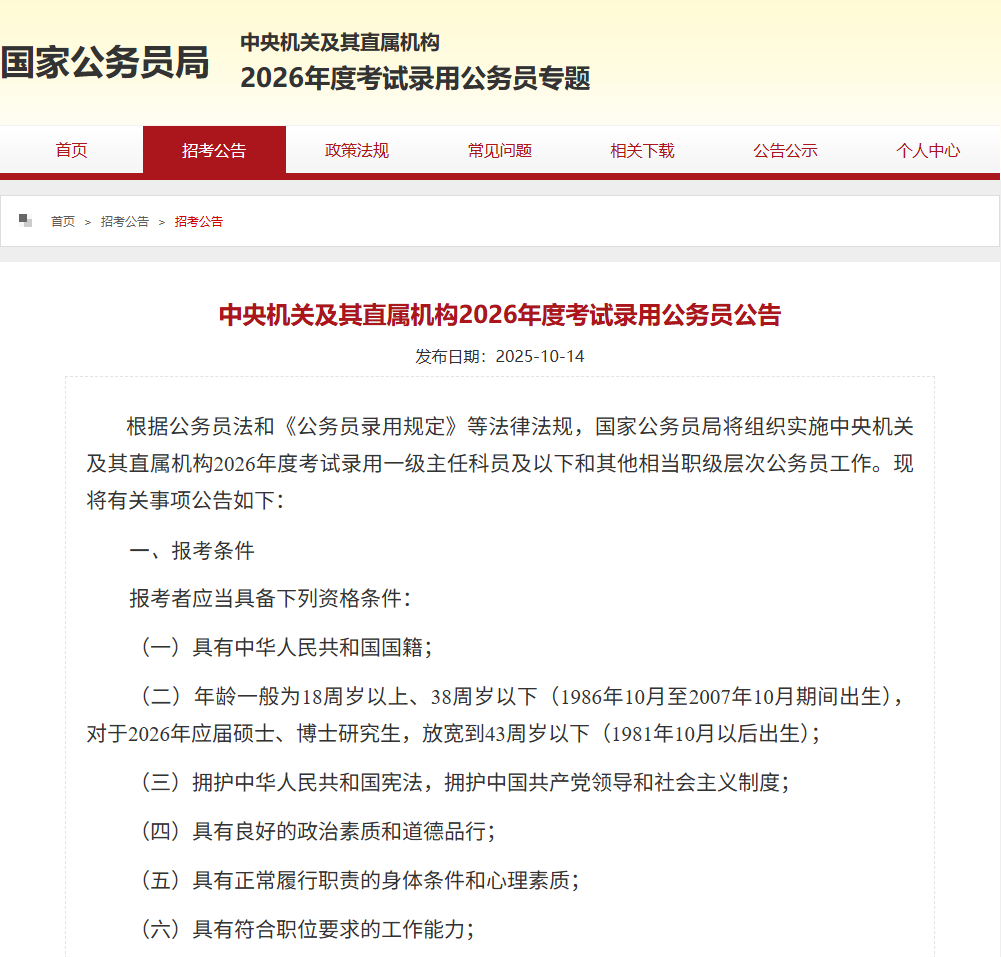 国家公务员局

中央机关及其直属机构
2026年度考试录用公务员专题

首页 招考公告 政策法规 常见问题 相关下载 公告公示 个人中心

首页 > 招考公告 > 招考公告

中央机关及其直属机构2026年度考试录用公务员公告

发布日期：2025-10-14

根据公务员法和《公务员录用规定》等法律法规，国家公务员局将组织实施中央机关及其直属机构2026年度考试录用一级主任科员及以下和其他相当职级层次公务员工作。现将有关事项公告如下：

一、报考条件

报考者应当具备下列资格条件：

（一）具有中华人民共和国国籍；

（二）年龄一般为18周岁以上、38周岁以下（1986年10月至2007年10月期间出生），对于2026年应届硕士、博士研究生，放宽到43周岁以下（1981年10月以后出生）；

（三）拥护中华人民共和国宪法，拥护中国共产党领导和社会主义制度；

（四）具有良好的政治素质和道德品行；

（五）具有正常履行职责的身体条件和心理素质；

（六）具有符合职位要求的工作能力；